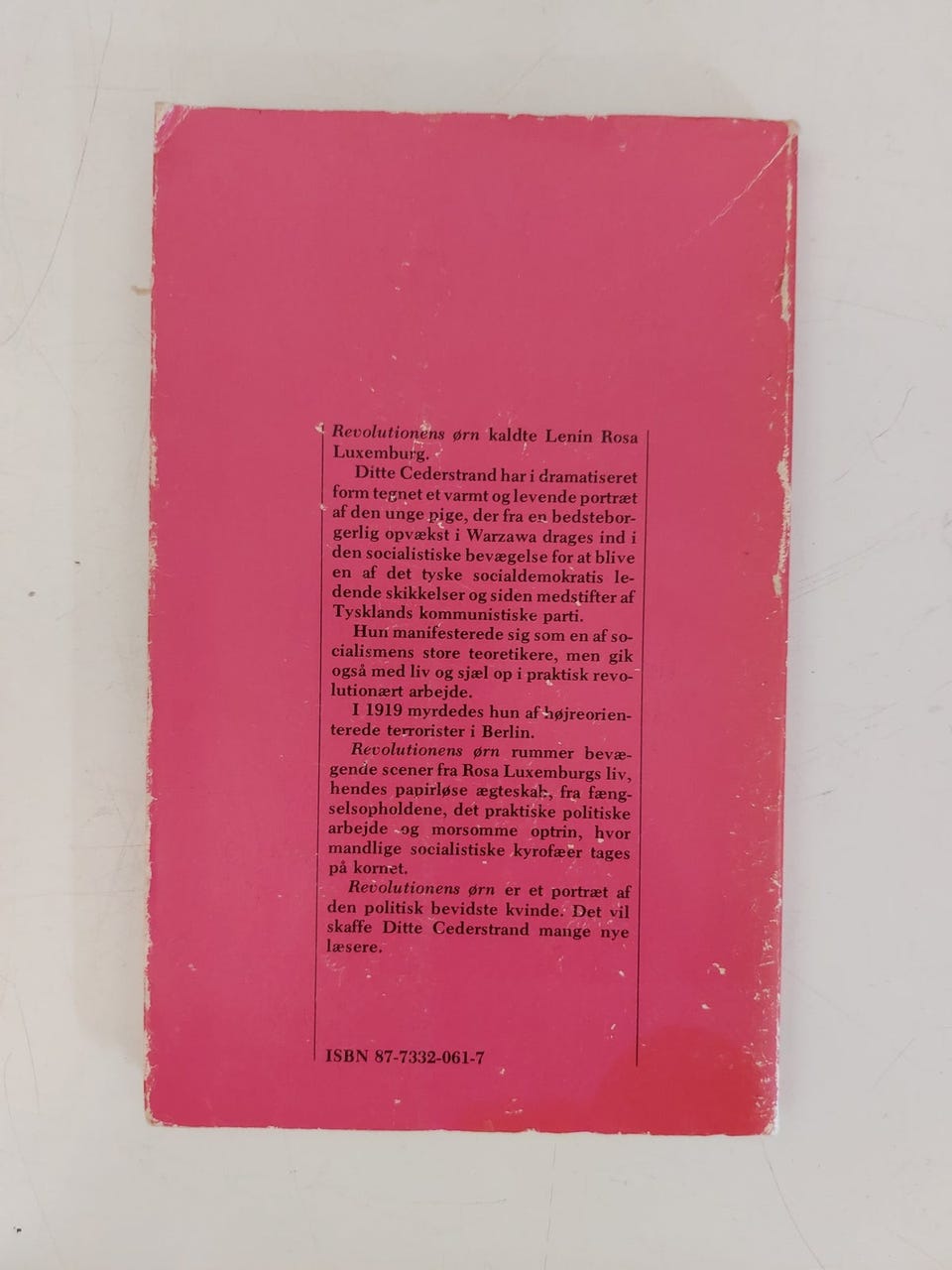 Revolutionens ørn kaldte Lenin Rosa Luxemburg.

Ditte Cederstrand har i dramatiseret form tegnet et varmt og levende portræt af den unge pige, der fra en bedsteborgerlig opvækst i Warzawa drages ind i den socialistiske bevægelse for at blive en af det tyske socialdemokratis ledende skikkelser og siden medstifter af Tysklands kommunistiske parti.

Hun manifesterede sig som en af socialismens store teoretikere, men gik også med liv og sjæl op i praktisk revolutionært arbejde.

I 1919 myrdedes hun af højreorienterede terrorister i Berlin.

Revolutionens ørn rummer bevægende scener fra Rosa Luxemburgs liv, hendes papirløse ægteskab, fra fængselsopholdene, det praktiske politiske arbejde og morsomme optrin, hvor mandlige socialistiske kyrofæer tages på kornet.

Revolutionens ørn er et portræt af den politisk bevidste kvinde. Det vil skaffe Ditte Cederstrand mange nye læsere.

ISBN 87-7332-061-7